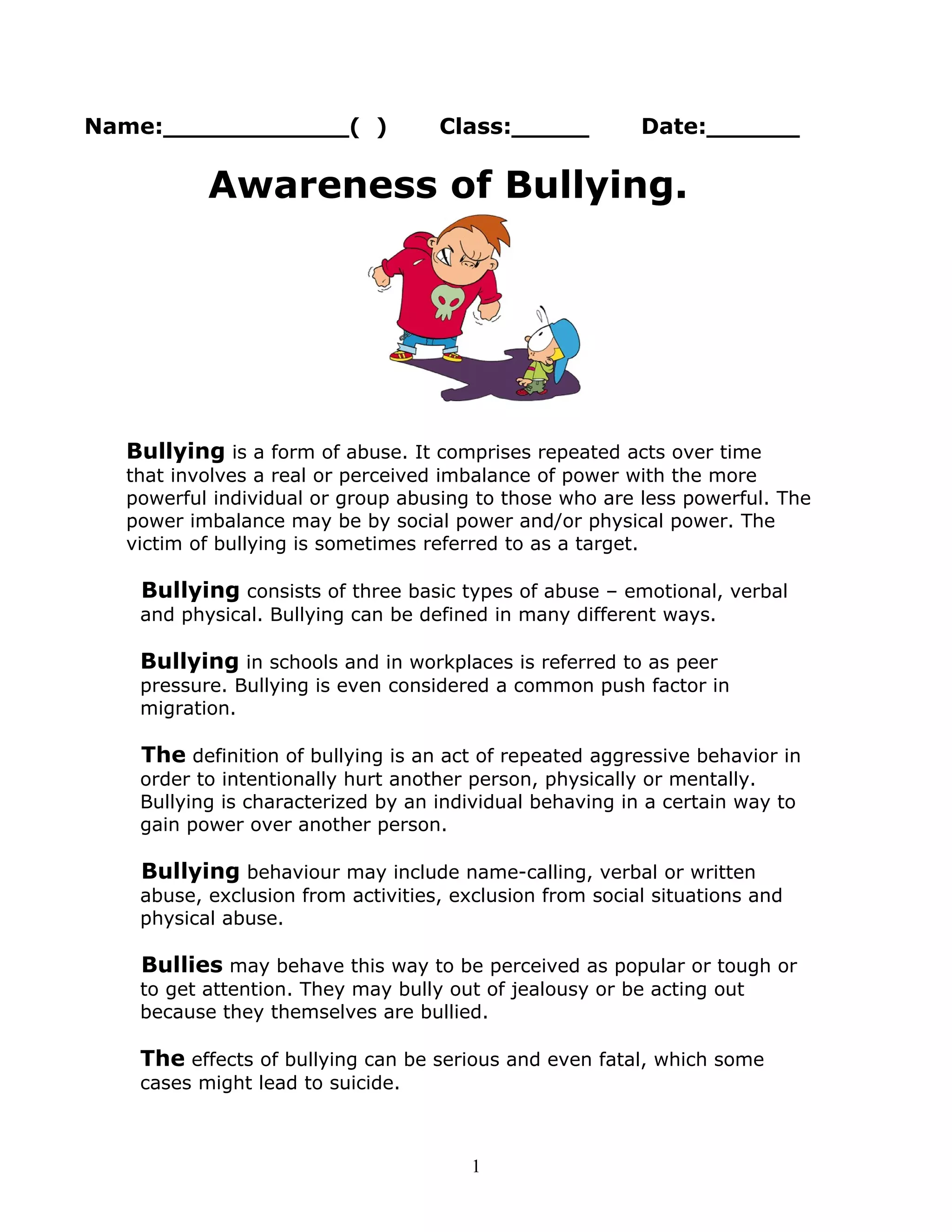 Name:_____________(  )    Class:_____    Date:______

Awareness of Bullying.

Bullying is a form of abuse. It comprises repeated acts over time that involves a real or perceived imbalance of power with the more powerful individual or group abusing to those who are less powerful. The power imbalance may be by social power and/or physical power. The victim of bullying is sometimes referred to as a target.

Bullying consists of three basic types of abuse – emotional, verbal and physical. Bullying can be defined in many different ways.

Bullying in schools and in workplaces is referred to as peer pressure. Bullying is even considered a common push factor in migration.

The definition of bullying is an act of repeated aggressive behavior in order to intentionally hurt another person, physically or mentally. Bullying is characterized by an individual behaving in a certain way to gain power over another person.

Bullying behaviour may include name-calling, verbal or written abuse, exclusion from activities, exclusion from social situations and physical abuse.

Bullies may behave this way to be perceived as popular or tough or to get attention. They may bully out of jealousy or be acting out because they themselves are bullied.

The effects of bullying can be serious and even fatal, which some cases might lead to suicide.

1